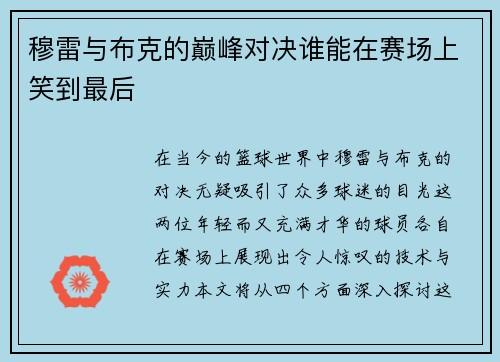 穆雷与布克的巅峰对决谁能在赛场上笑到最后

在当今的篮球世界中穆雷与布克的对决无疑吸引了众多球迷的目光这两位年轻而又充满才华的球员各自在赛场上展现出令人惊叹的技术与实力本文将从四个方面深入探讨这